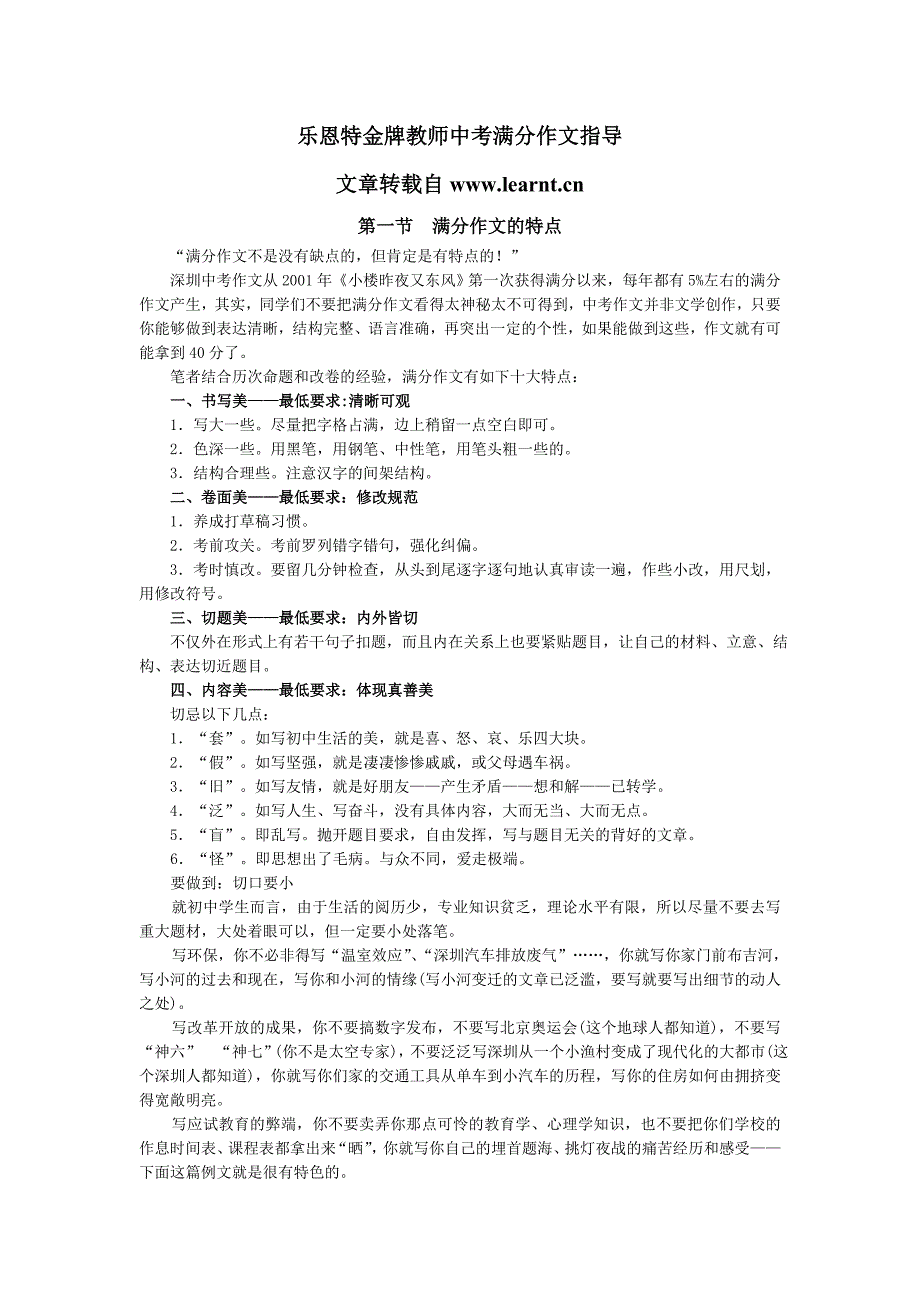 乐恩特金牌教师中考满分作文指导

文章转载自 www.learnt.cn

第一节　满分作文的特点

“满分作文不是没有缺点的，但肯定是有特点的！”

深圳中考作文从 2001 年《小楼昨夜又东风》第一次获得满分以来，每年都有 5%左右的满分作文产生，其实，同学们不要把满分作文看得太神秘太不可得到，中考作文并非文学创作，只要你能够做到表达清晰，结构完整、语言准确，再突出一定的个性，如果能做到这些，作文就有可能拿到 40 分了。

笔者结合历次命题和改卷的经验，满分作文有如下十大特点：

一、书写美——最低要求:清晰可观

1．写大一些。尽量把字格占满，边上稍留一点空白即可。

2．色深一些。用黑笔，用钢笔、中性笔，用笔头粗一些的。

3．结构合理些。注意汉字的间架结构。

二、卷面美——最低要求：修改规范

1．养成打草稿习惯。

2．考前攻关。考前罗列错字错句，强化纠偏。

3．考时慎改。要留几分钟检查，从头到尾逐字逐句地认真审读一遍，作些小改，用尺划，用修改符号。

三、切题美——最低要求：内外皆切

不仅外在形式上有若干句子扣题，而且内在关系上也要紧贴题目，让自己的材料、立意、结构、表达切近题目。

四、内容美——最低要求：体现真善美

切忌以下几点：

1．“套”。如写初中生活的美，就是喜、怒、哀、乐四大块。

2．“假”。如写坚强，就是凄凄惨惨戚戚，或父母遇车祸。

3．“旧”。如写友情，就是好朋友——产生矛盾——想和解——已转学。

4．“泛”。如写人生、写奋斗，没有具体内容，大而无当、大而无点。

5．“盲”。即乱写。抛开题目要求，自由发挥，写与题目无关的背好的文章。

6．“怪”。即思想出了毛病。与众不同，爱走极端。

要做到：切口要小

就初中学生而言，由于生活的阅历少，专业知识贫乏，理论水平有限，所以尽量不要去写重大题材，大处着眼可以，但一定要小处落笔。

写环保，你不必非得写“温室效应”、“深圳汽车排放废气”……，你就写你家门前布吉河，写小河的过去和现在，写你和小河的情缘(写小河变迁的文章已泛滥，要写就要写出细节的动人之处)。

写改革开放的成果，你不要搞数字发布，不要写北京奥运会(这个地球人都知道)，不要写“神六”　“神七”(你不是太空专家)，不要泛泛写深圳从一个小渔村变成了现代化的大都市(这个深圳人都知道)，你就写你们家的交通工具从单车到小汽车的历程，写你的住房如何由拥挤变得宽敞明亮。

写应试教育的弊端，你不要卖弄你那点可怜的教育学、心理学知识，也不要把你们学校的作息时间表、课程表都拿出来“晒”，你就写你自己的埋首题海、挑灯夜战的痛苦经历和感受——下面这篇例文就是很有特色的。